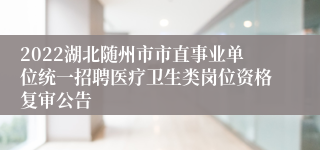 2022湖北随州市市直事业单位统一招聘医疗卫生类岗位资格复审公告